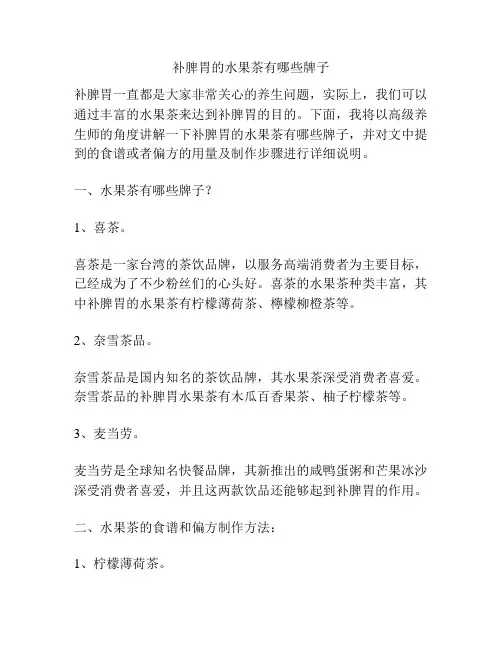 补脾胃的水果茶有哪些牌子

补脾胃一直都是大家非常关心的养生问题，实际上，我们可以通过丰富的水果茶来达到补脾胃的目的。下面，我将以高级养生师的角度讲解一下补脾胃的水果茶有哪些牌子，并对文中提到的食谱或者偏方的用量及制作步骤进行详细说明。

一、水果茶有哪些牌子？

1、喜茶。

喜茶是一家台湾的茶饮品牌，以服务高端消费者为主要目标，已经成为了不少粉丝们的心头好。喜茶的水果茶种类丰富，其中补脾胃的水果茶有柠檬薄荷茶、檸檬柳橙茶等。

2、奈雪茶品。

奈雪茶品是国内知名的茶饮品牌，其水果茶深受消费者喜爱。奈雪茶品的补脾胃水果茶有木瓜百香果茶、柚子柠檬茶等。

3、麦当劳。

麦当劳是全球知名快餐品牌，其新推出的咸鸭蛋粥和芒果冰沙深受消费者喜爱，并且这两款饮品还能够起到补脾胃的作用。

二、水果茶的食谱和偏方制作方法：

1、柠檬薄荷茶。